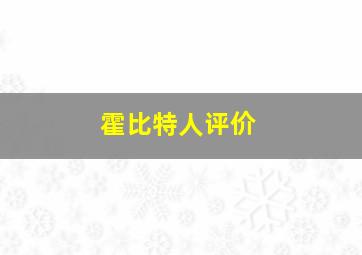 霍比特人评价